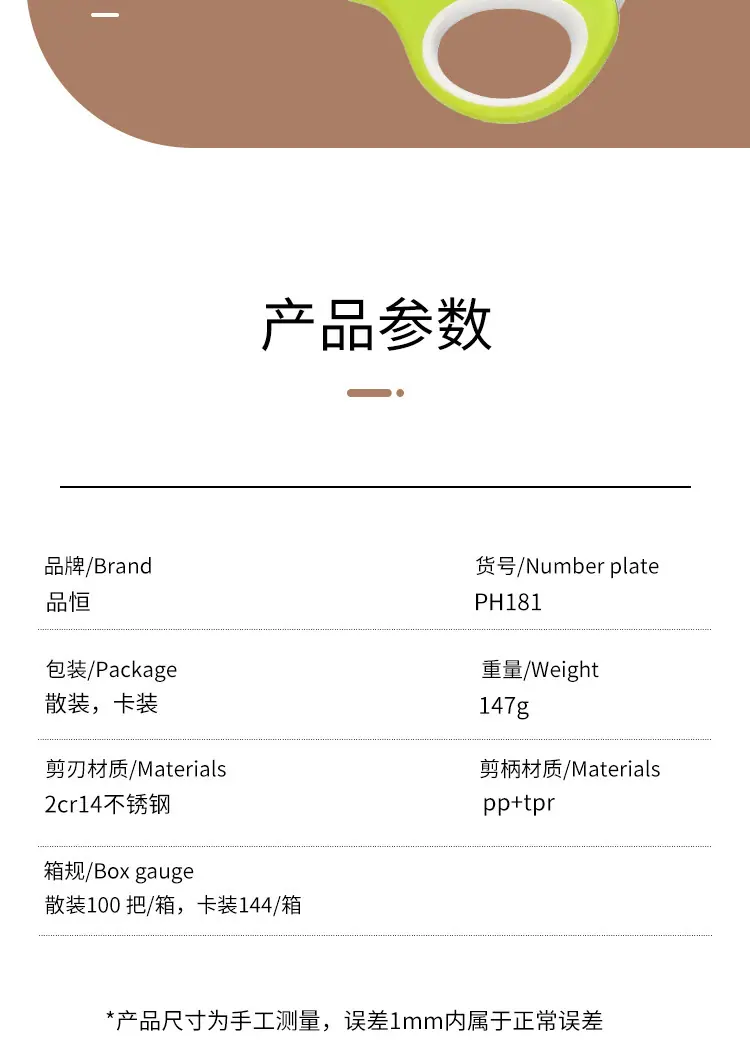 产品参数

品牌/Brand
品恒

货号/Number plate
PH181

包装/Package
散装，卡装

重量/Weight
147g

剪刃材质/Materials
2cr14不锈钢

剪柄材质/Materials
pp+tpr

箱规/Box gauge
散装100把/箱，卡装144/箱

*产品尺寸为手工测量，误差1mm内属于正常误差